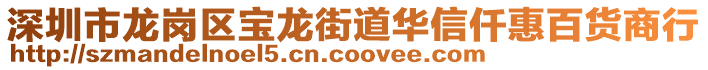 深圳市龙岗区宝龙街道华信仟惠百货商行
http://szmandelnoel5.cn.coovee.com